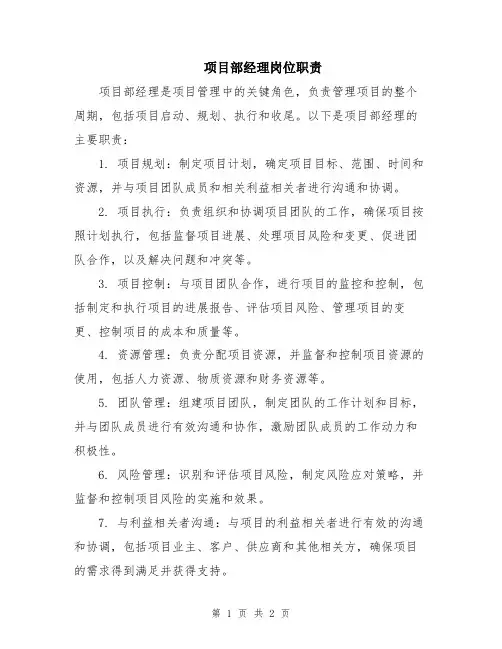 项目部经理岗位职责

项目部经理是项目管理中的关键角色，负责管理项目的整个周期，包括项目启动、规划、执行和收尾。以下是项目部经理的主要职责：

1. 项目规划：制定项目计划，确定项目目标、范围、时间和资源，并与项目团队成员和相关利益相关者进行沟通和协调。

2. 项目执行：负责组织和协调项目团队的工作，确保项目按照计划执行，包括监督项目进展、处理项目风险和变更、促进团队合作，以及解决问题和冲突等。

3. 项目控制：与项目团队合作，进行项目的监控和控制，包括制定和执行项目的进展报告、评估项目风险、管理项目的变更、控制项目的成本和质量等。

4. 资源管理：负责分配项目资源，并监督和控制项目资源的使用，包括人力资源、物质资源和财务资源等。

5. 团队管理：组建项目团队，制定团队的工作计划和目标，并与团队成员进行有效沟通和协作，激励团队成员的工作动力和积极性。

6. 风险管理：识别和评估项目风险，制定风险应对策略，并监督和控制项目风险的实施和效果。

7. 与利益相关者沟通：与项目的利益相关者进行有效的沟通和协调，包括项目业主、客户、供应商和其他相关方，确保项目的需求得到满足并获得支持。

第 1 页 共 2 页